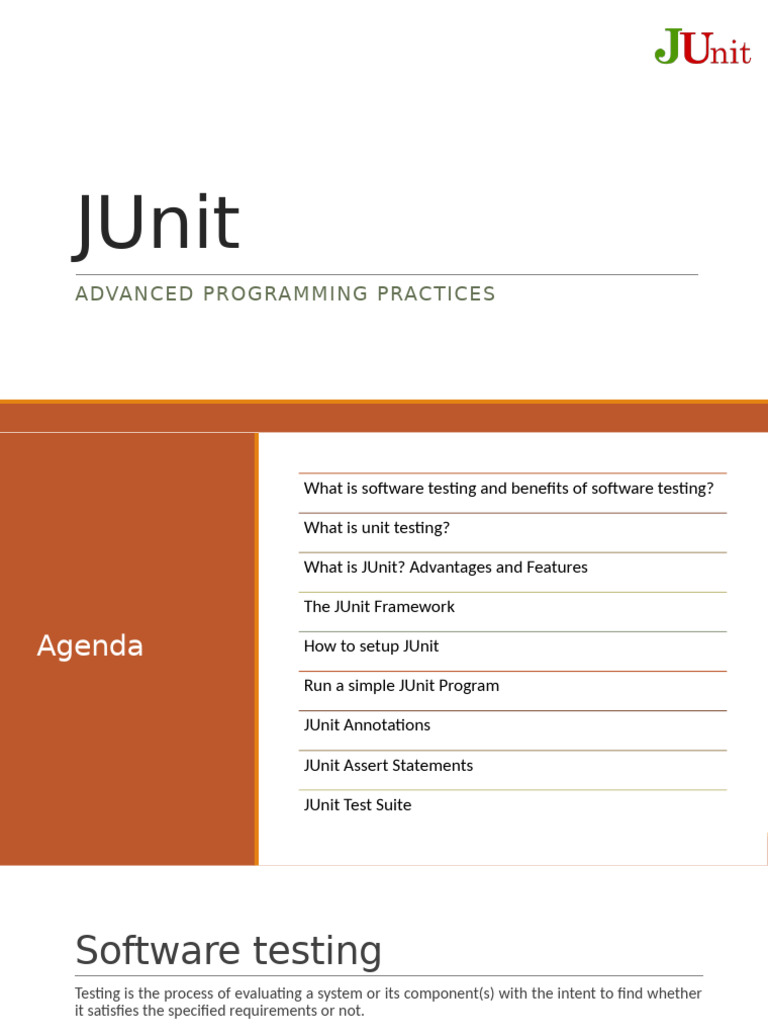 JUnit

JUnit

ADVANCED PROGRAMMING PRACTICES

Agenda

What is software testing and benefits of software testing?

What is unit testing?

What is JUnit? Advantages and Features

The JUnit Framework

How to setup JUnit

Run a simple JUnit Program

JUnit Annotations

JUnit Assert Statements

JUnit Test Suite

Software testing

Testing is the process of evaluating a system or its component(s) with the intent to find whether it satisfies the specified requirements or not.